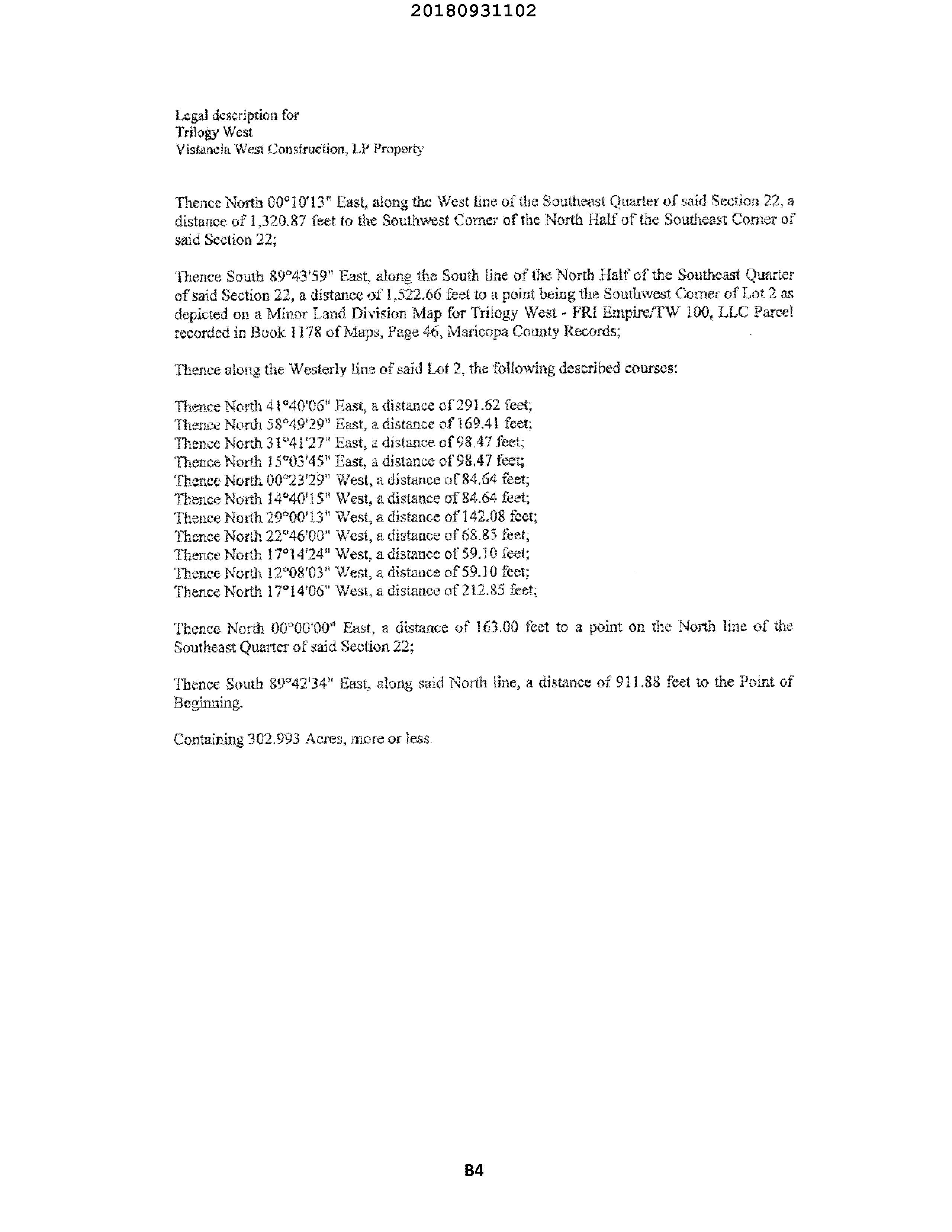 20180931102

Legal description for
Trilogy West
Vistancia West Construction, LP Property

Thence North 00°10'13" East, along the West line of the Southeast Quarter of said Section 22, a distance of 1,320.87 feet to the Southwest Corner of the North Half of the Southeast Corner of said Section 22;

Thence South 89°43'59" East, along the South line of the North Half of the Southeast Quarter of said Section 22, a distance of 1,522.66 feet to a point being the Southwest Corner of Lot 2 as depicted on a Minor Land Division Map for Trilogy West - FRI Empire/TW 100, LLC Parcel recorded in Book 1178 of Maps, Page 46, Maricopa County Records;

Thence along the Westerly line of said Lot 2, the following described courses:

Thence North 41°40'06" East, a distance of 291.62 feet;
Thence North 58°49'29" East, a distance of 169.41 feet;
Thence North 31°41'27" East, a distance of 98.47 feet;
Thence North 15°03'45" East, a distance of 98.47 feet;
Thence North 00°23'29" West, a distance of 84.64 feet;
Thence North 14°40'15" West, a distance of 84.64 feet;
Thence North 29°00'13" West, a distance of 142.08 feet;
Thence North 22°46'00" West, a distance of 68.85 feet;
Thence North 17°14'24" West, a distance of 59.10 feet;
Thence North 12°08'03" West, a distance of 59.10 feet;
Thence North 17°14'06" West, a distance of 212.85 feet;

Thence North 00°00'00" East, a distance of 163.00 feet to a point on the North line of the Southeast Quarter of said Section 22;

Thence South 89°42'34" East, along said North line, a distance of 911.88 feet to the Point of Beginning.

Containing 302.993 Acres, more or less.

B4